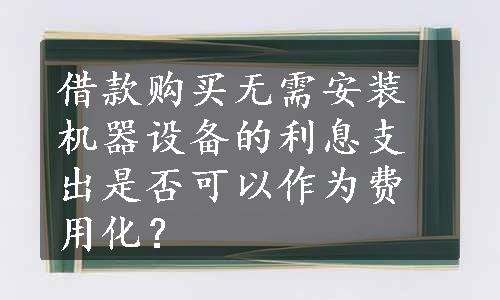 借款购买无需安装机器设备的利息支出是否可以作为费用化？